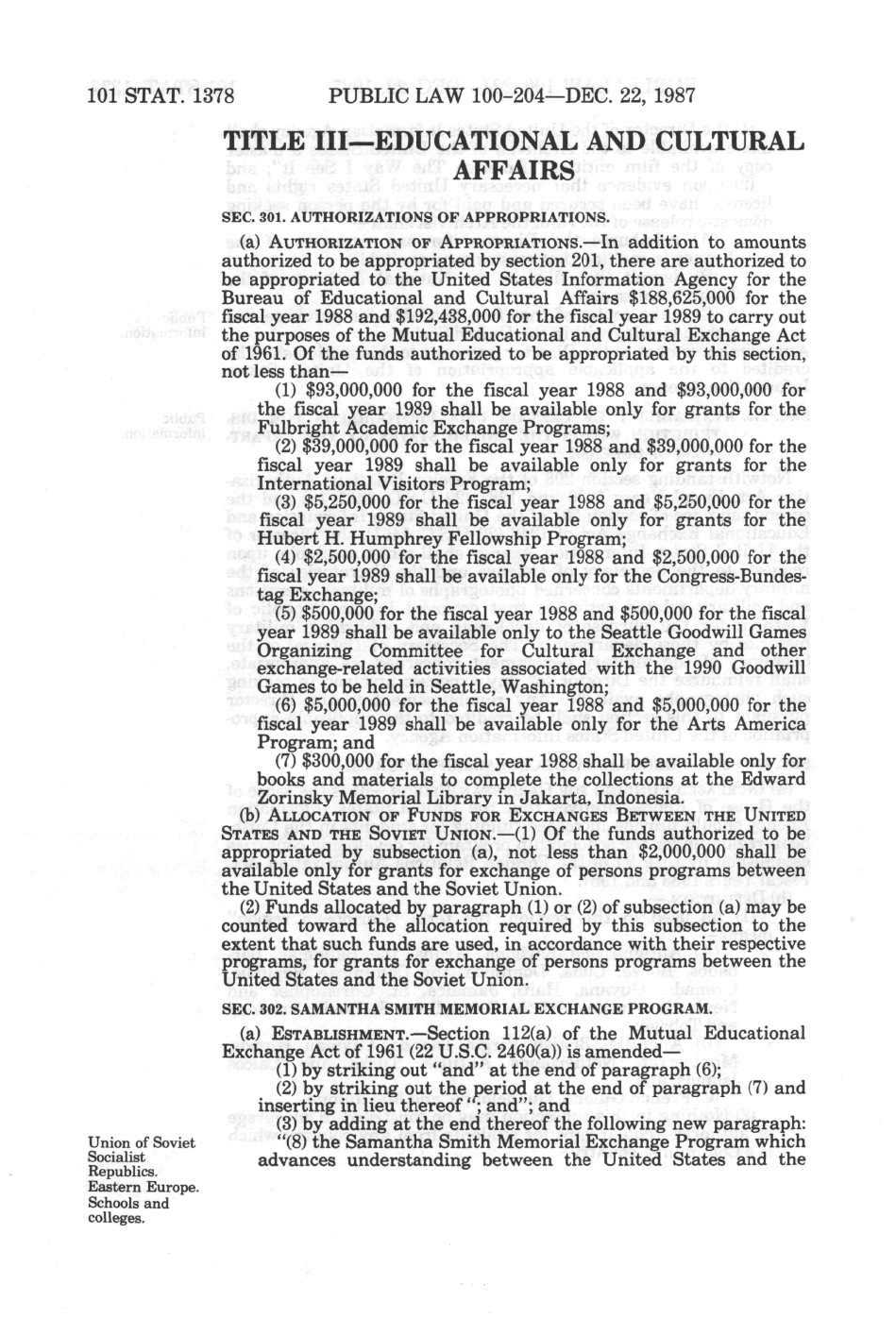 101 STAT. 1378 PUBLIC LAW 100-204—DEC. 22, 1987

TITLE III—EDUCATIONAL AND CULTURAL AFFAIRS

SEC. 301. AUTHORIZATIONS OF APPROPRIATIONS.

(a) AUTHORIZATION OF APPROPRIATIONS.—In addition to amounts authorized to be appropriated by section 201, there are authorized to be appropriated to the United States Information Agency for the Bureau of Educational and Cultural Affairs $188,625,000 for the fiscal year 1988 and $192,438,000 for the fiscal year 1989 to carry out the purposes of the Mutual Educational and Cultural Exchange Act of 1961. Of the funds authorized to be appropriated by this section, not less than—

(1) $93,000,000 for the fiscal year 1988 and $93,000,000 for the fiscal year 1989 shall be available only for grants for the Fulbright Academic Exchange Programs;

(2) $39,000,000 for the fiscal year 1988 and $39,000,000 for the fiscal year 1989 shall be available only for grants for the International Visitors Program;

(3) $5,250,000 for the fiscal year 1988 and $5,250,000 for the fiscal year 1989 shall be available only for grants for the Hubert H. Humphrey Fellowship Program;

(4) $2,500,000 for the fiscal year 1988 and $2,500,000 for the fiscal year 1989 shall be available only for the Congress-Bundestag Exchange;

(5) $500,000 for the fiscal year 1988 and $500,000 for the fiscal year 1989 shall be available only to the Seattle Goodwill Games Organizing Committee for Cultural Exchange and other exchange-related activities associated with the 1990 Goodwill Games to be held in Seattle, Washington;

(6) $5,000,000 for the fiscal year 1988 and $5,000,000 for the fiscal year 1989 shall be available only for the Arts America Program; and

(7) $300,000 for the fiscal year 1988 shall be available only for books and materials to complete the collections at the Edward Zorinsky Memorial Library in Jakarta, Indonesia.

(b) ALLOCATION OF FUNDS FOR EXCHANGES BETWEEN THE UNITED STATES AND THE SOVIET UNION.—(1) Of the funds authorized to be appropriated by subsection (a), not less than $2,000,000 shall be available only for grants for exchange of persons programs between the United States and the Soviet Union.

(2) Funds allocated by paragraph (1) or (2) of subsection (a) may be counted toward the allocation required by this subsection to the extent that such funds are used, in accordance with their respective programs, for grants for exchange of persons programs between the United States and the Soviet Union.

SEC. 302. SAMANTHA SMITH MEMORIAL EXCHANGE PROGRAM.

(a) ESTABLISHMENT.—Section 112(a) of the Mutual Educational Exchange Act of 1961 (22 U.S.C. 2460(a)) is amended—

(1) by striking out "and" at the end of paragraph (6);

(2) by striking out the period at the end of paragraph (7) and inserting in lieu thereof "; and"; and

(3) by adding at the end thereof the following new paragraph:

"(8) the Samantha Smith Memorial Exchange Program which advances understanding between the United States and the

Union of Soviet Socialist Republics. Eastern Europe. Schools and colleges.